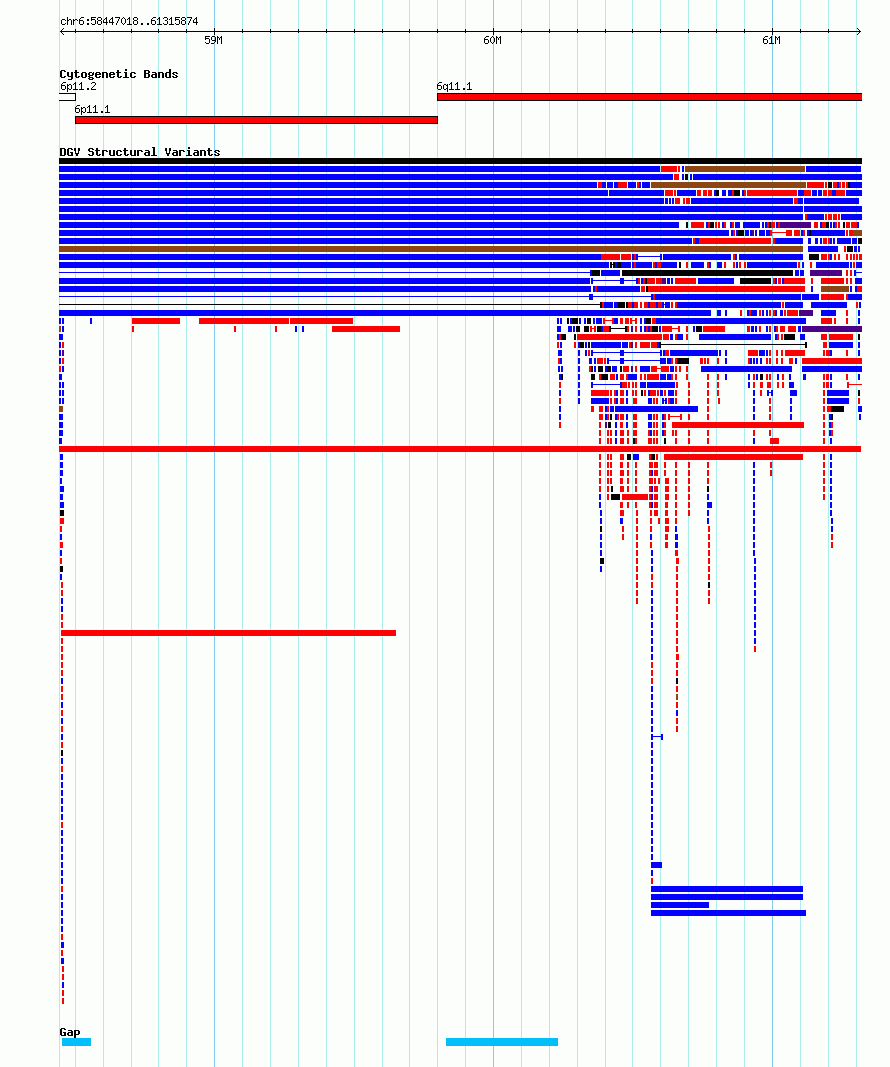 chr6:58447018..61315874

59M

60M

61M

Cytogenetic Bands

6p11.2

6q11.1

6p11.1

DGV Structural Variants

Gap